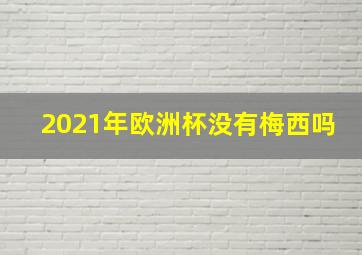 2021年欧洲杯没有梅西吗